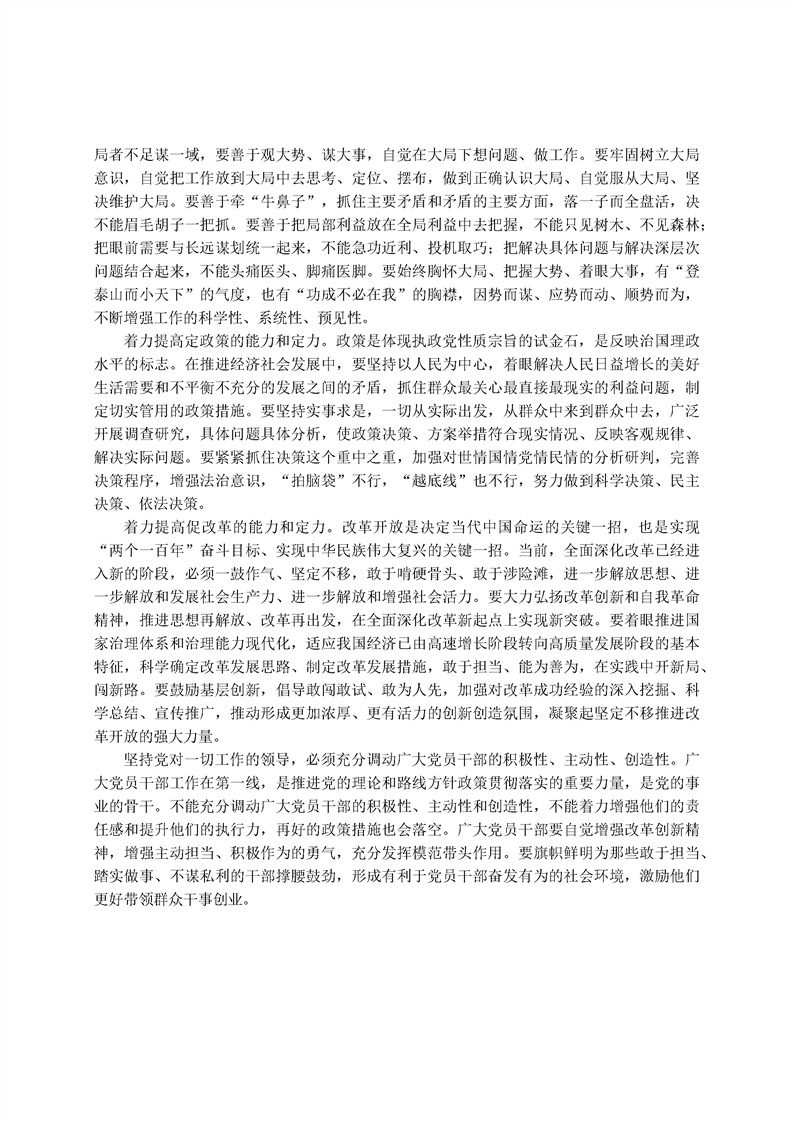 局者不足谋一域，要善于观大势、谋大事，自觉在大局下想问题、做工作。要牢固树立大局意识，自觉把工作放到大局中去思考、定位、摆布，做到正确认识大局、自觉服从大局、坚决维护大局。要善于牵“牛鼻子”，抓住主要矛盾和矛盾的主要方面，落一子而全盘活，决不能眉毛胡子一把抓。要善于把局部利益放在全局利益中去把握，不能只见树木、不见森林；把眼前需要与长远谋划统一起来，不能急功近利、投机取巧；把解决具体问题与解决深层次问题结合起来，不能头痛医头、脚痛医脚。要始终胸怀大局、把握大势、着眼大事，有“登泰山而小天下”的气度，也有“功成不必在我”的胸襟，因势而谋、应势而动、顺势而为，不断增强工作的科学性、系统性、预见性。

着力提高定政策的能力和定力。政策是体现执政党性质宗旨的试金石，是反映治国理政水平的标志。在推进经济社会发展中，要坚持以人民为中心，着眼解决人民日益增长的美好生活需要和不平衡不充分的发展之间的矛盾，抓住群众最关心最直接最现实的利益问题，制定切实管用的政策措施。要坚持实事求是，一切从实际出发，从群众中来到群众中去，广泛开展调查研究，具体问题具体分析，使政策决策、方案举措符合现实情况、反映客观规律、解决实际问题。要紧紧抓住决策这个重中之重，加强对世情国情党情民情的分析研判，完善决策程序，增强法治意识，“拍脑袋”不行，“越底线”也不行，努力做到科学决策、民主决策、依法决策。

着力提高促改革的能力和定力。改革开放是决定当代中国命运的关键一招，也是实现“两个一百年”奋斗目标、实现中华民族伟大复兴的关键一招。当前，全面深化改革已经进入新的阶段，必须一鼓作气、坚定不移，敢于啃硬骨头、敢于涉险滩，进一步解放思想、进一步解放和发展社会生产力、进一步解放和增强社会活力。要大力弘扬改革创新和自我革命精神，推进思想再解放、改革再出发，在全面深化改革新起点上实现新突破。要着眼推进国家治理体系和治理能力现代化，适应我国经济已由高速增长阶段转向高质量发展阶段的基本特征，科学确定改革发展思路、制定改革发展措施，敢于担当、能为善为，在实践中开新局、闯新路。要鼓励基层创新，倡导敢闯敢试、敢为人先，加强对改革成功经验的深入挖掘、科学总结、宣传推广，推动形成更加浓厚、更有活力的创新创造氛围，凝聚起坚定不移推进改革开放的强大力量。

坚持党对一切工作的领导，必须充分调动广大党员干部的积极性、主动性、创造性。广大党员干部工作在第一线，是推进党的理论和路线方针政策贯彻落实的重要力量，是党的事业的骨干。不能充分调动广大党员干部的积极性、主动性和创造性，不能着力增强他们的责任感和提升他们的执行力，再好的政策措施也会落空。广大党员干部要自觉增强改革创新精神，增强主动担当、积极作为的勇气，充分发挥模范带头作用。要旗帜鲜明为那些敢于担当、踏实做事、不谋私利的干部撑腰鼓劲，形成有利于党员干部奋发有为的社会环境，激励他们更好带领群众干事创业。